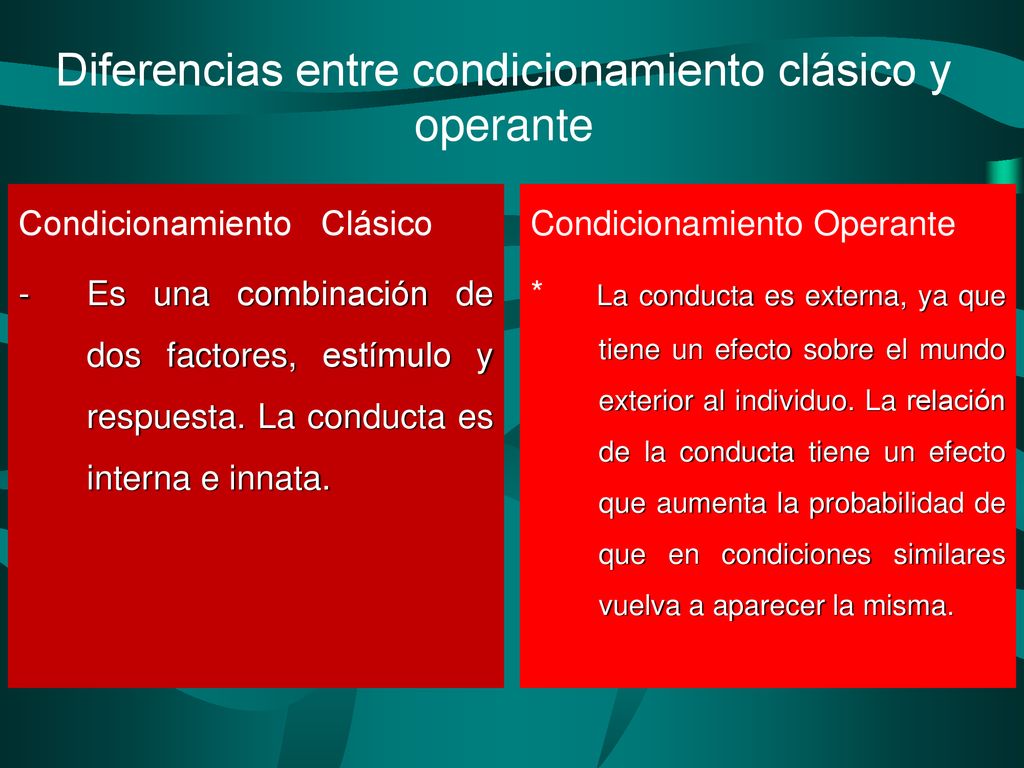 Diferencias entre condicionamiento clásico y operante

Condicionamiento Clásico

- Es una combinación de dos factores, estímulo y respuesta. La conducta es interna e innata.

Condicionamiento Operante

* La conducta es externa, ya que tiene un efecto sobre el mundo exterior al individuo. La relación de la conducta tiene un efecto que aumenta la probabilidad de que en condiciones similares vuelva a aparecer la misma.